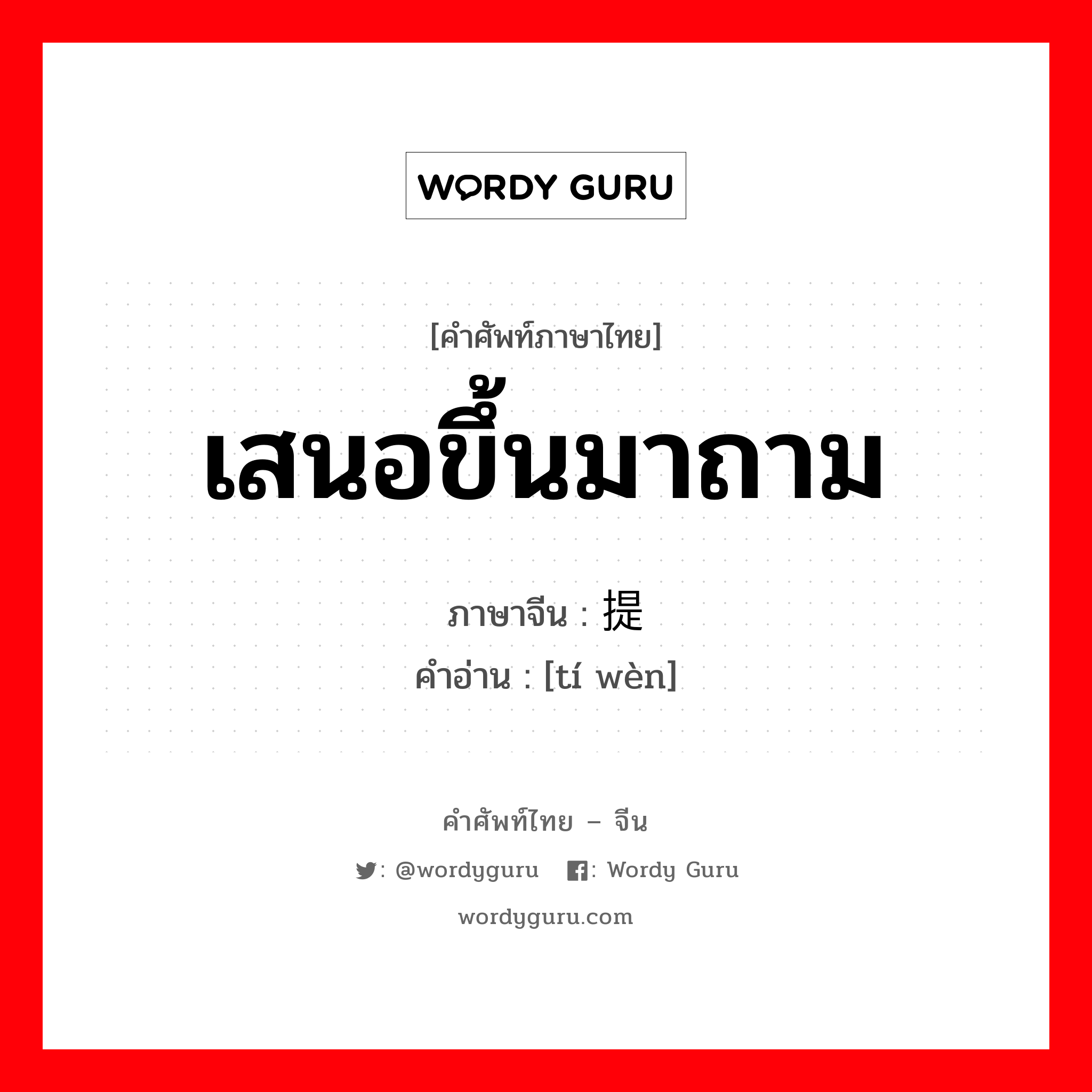 WORDY GURU

[คำศัพท์ภาษาไทย]

เสนอขึ้นมาถาม

ภาษาจีน : 提

คำอ่าน : [tí wèn]

คำศัพท์ไทย – จีน

: @wordyguru : Wordy Guru

wordyguru.com